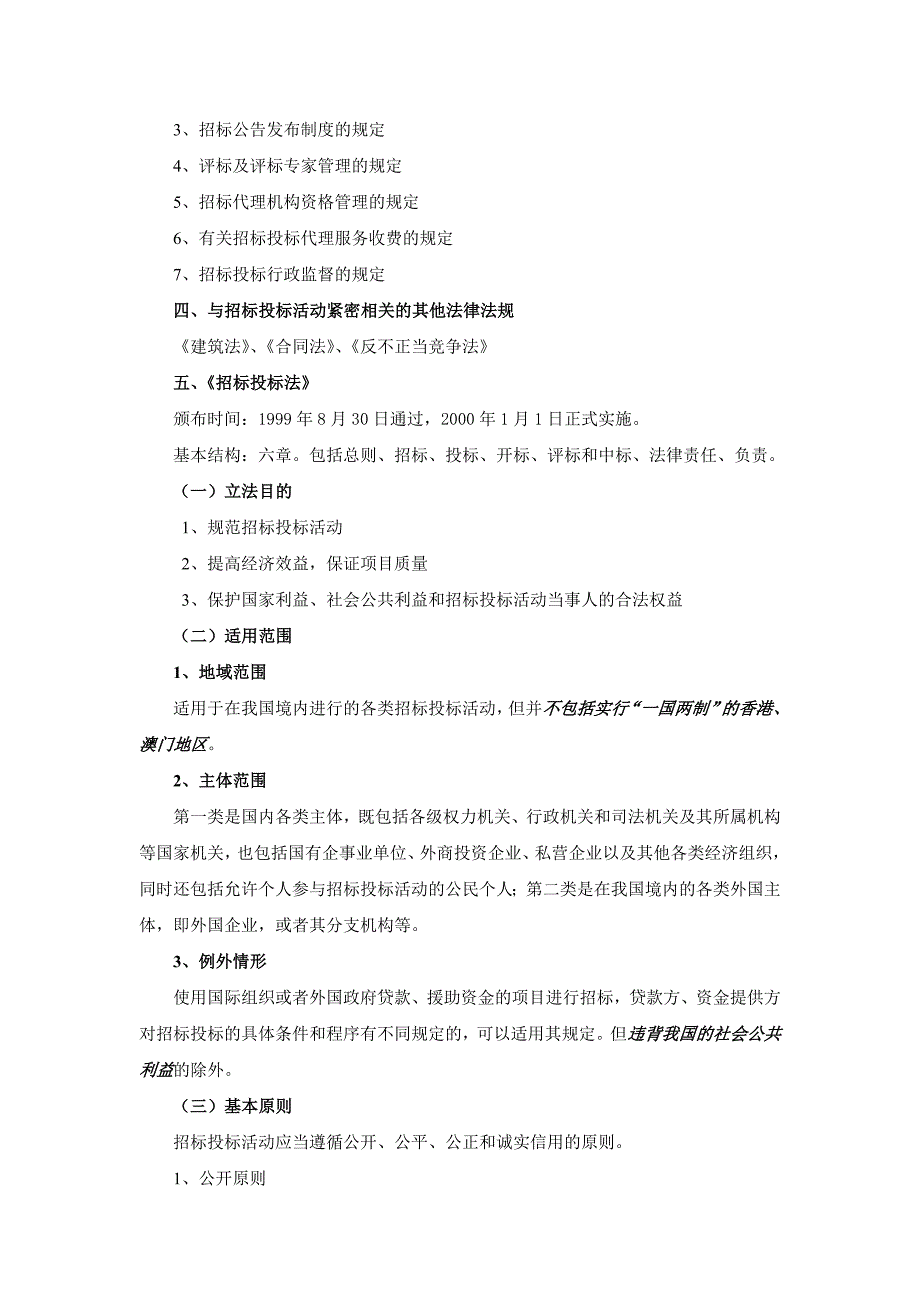 3、招标公告发布制度的规定

4、评标及评标专家管理的规定

5、招标代理机构资格管理的规定

6、有关招标投标代理服务收费的规定

7、招标投标行政监督的规定

四、与招标投标活动紧密相关的其他法律法规

《建筑法》、《合同法》、《反不正当竞争法》

五、《招标投标法》

颁布时间：1999 年 8 月 30 日通过，2000 年 1 月 1 日正式实施。

基本结构：六章。包括总则、招标、投标、开标、评标和中标、法律责任、负责。

（一）立法目的

1、规范招标投标活动

2、提高经济效益，保证项目质量

3、保护国家利益、社会公共利益和招标投标活动当事人的合法权益

（二）适用范围

1、地域范围

适用于在我国境内进行的各类招标投标活动，但并不包括实行“一国两制”的香港、澳门地区。

2、主体范围

第一类是国内各类主体，既包括各级权力机关、行政机关和司法机关及其所属机构等国家机关，也包括国有企事业单位、外商投资企业、私营企业以及其他各类经济组织，同时还包括允许个人参与招标投标活动的公民个人；第二类是在我国境内的各类外国主体，即外国企业，或者其分支机构等。

3、例外情形

使用国际组织或者外国政府贷款、援助资金的项目进行招标，贷款方、资金提供方对招标投标的具体条件和程序有不同规定的，可以适用其规定。但违背我国的社会公共利益的除外。

（三）基本原则

招标投标活动应当遵循公开、公平、公正和诚实信用的原则。

1、公开原则